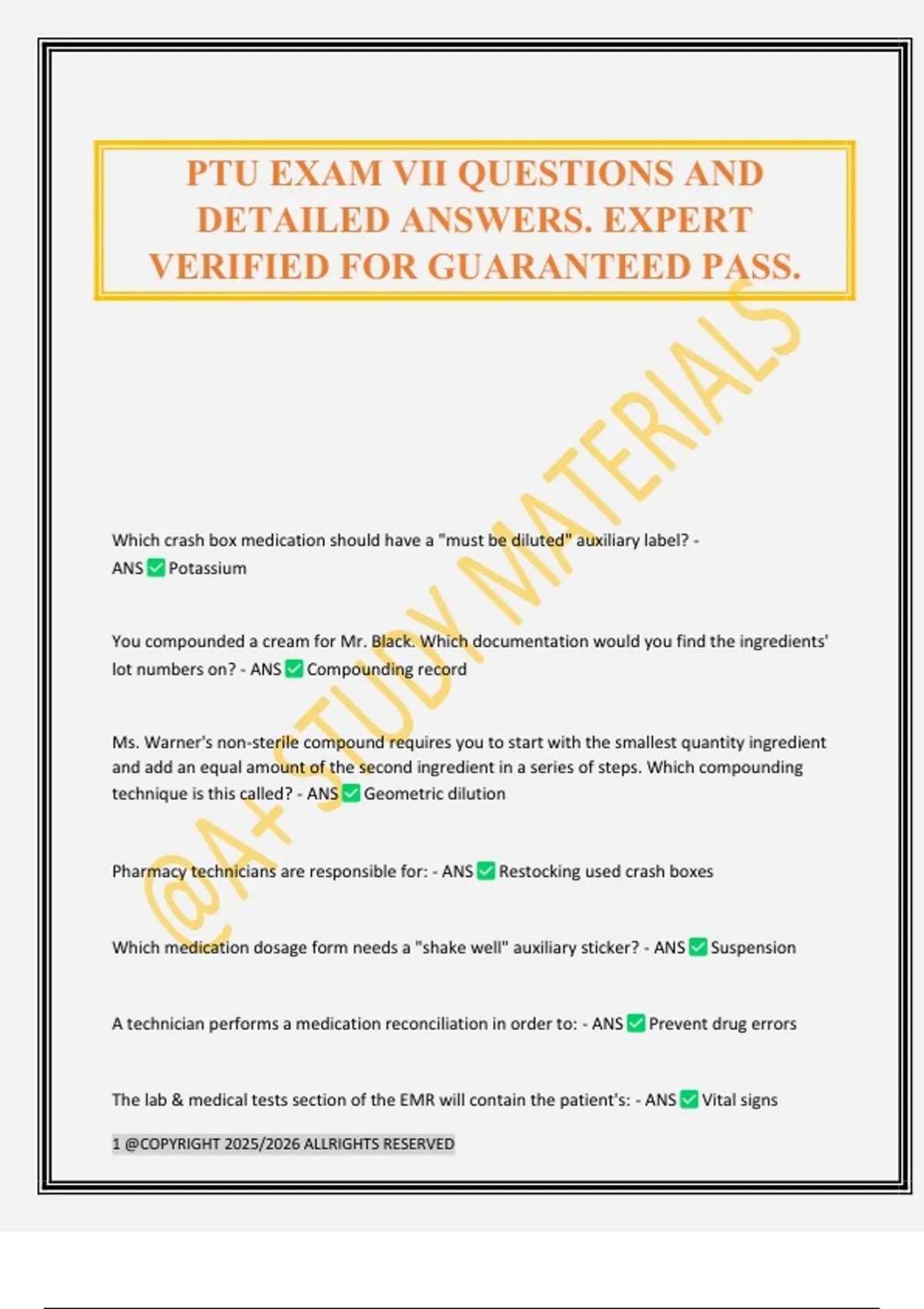 PTU EXAM VII QUESTIONS AND DETAILED ANSWERS. EXPERT VERIFIED FOR GUARANTEED PASS.

@A+ STUDY MATERIALS

Which crash box medication should have a "must be diluted" auxiliary label? - ANS ✅ Potassium

You compounded a cream for Mr. Black. Which documentation would you find the ingredients' lot numbers on? - ANS ✅ Compounding record

Ms. Warner's non-sterile compound requires you to start with the smallest quantity ingredient and add an equal amount of the second ingredient in a series of steps. Which compounding technique is this called? - ANS ✅ Geometric dilution

Pharmacy technicians are responsible for: - ANS ✅ Restocking used crash boxes

Which medication dosage form needs a "shake well" auxiliary sticker? - ANS ✅ Suspension

A technician performs a medication reconciliation in order to: - ANS ✅ Prevent drug errors

The lab & medical tests section of the EMR will contain the patient's: - ANS ✅ Vital signs

1 @COPYRIGHT 2025/2026 ALLRIGHTS RESERVED